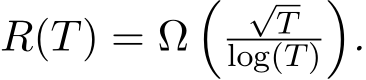 $R(T) = \Omega\left(\frac{\sqrt{T}}{\log(T)}\right).$